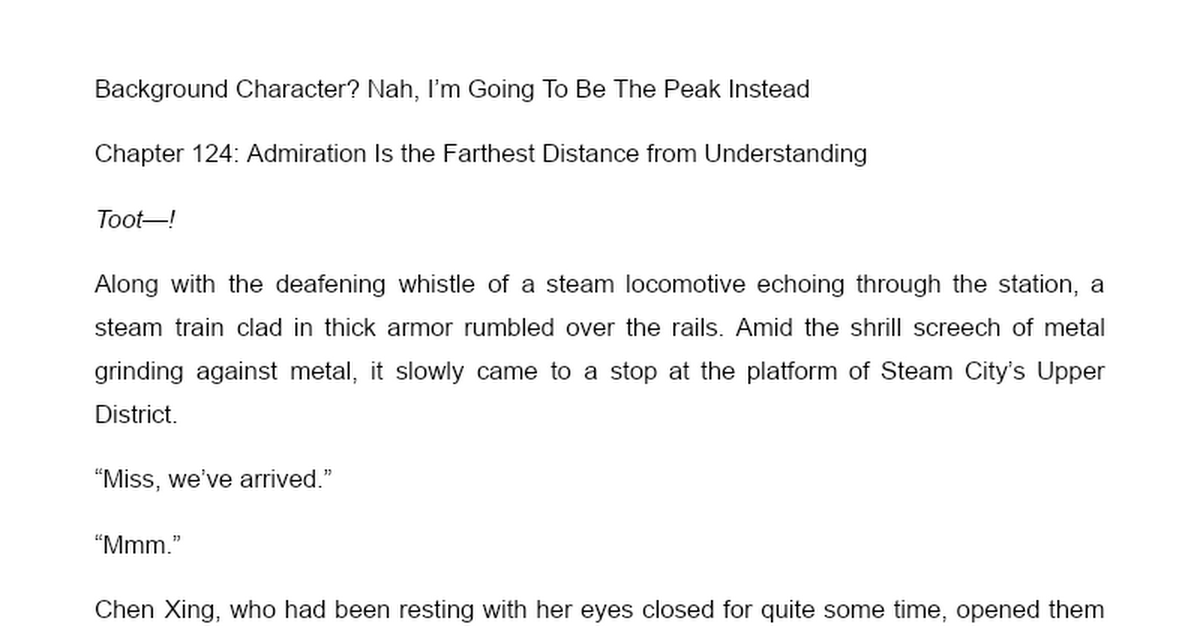 Background Character? Nah, I'm Going To Be The Peak Instead

Chapter 124: Admiration Is the Farthest Distance from Understanding

Toot—!

Along with the deafening whistle of a steam locomotive echoing through the station, a steam train clad in thick armor rumbled over the rails. Amid the shrill screech of metal grinding against metal, it slowly came to a stop at the platform of Steam City's Upper District.

"Miss, we've arrived."

"Mmm."

Chen Xing, who had been resting with her eyes closed for quite some time, opened them